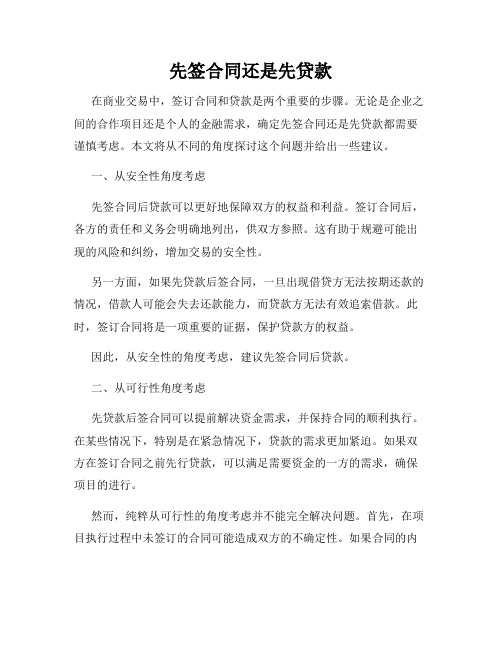 先签合同还是先贷款

在商业交易中，签订合同和贷款是两个重要的步骤。无论是企业之间的合作项目还是个人的金融需求，确定先签合同还是先贷款都需要谨慎考虑。本文将从不同的角度探讨这个问题并给出一些建议。

一、从安全性角度考虑

先签合同后贷款可以更好地保障双方的权益和利益。签订合同后，各方的责任和义务会明确地列出，供双方参照。这有助于规避可能出现的风险和纠纷，增加交易的安全性。

另一方面，如果先贷款后签合同，一旦出现借贷方无法按期还款的情况，借款人可能会失去还款能力，而贷款方无法有效追索借款。此时，签订合同将是一项重要的证据，保护贷款方的权益。

因此，从安全性的角度考虑，建议先签合同后贷款。

二、从可行性角度考虑

先贷款后签合同可以提前解决资金需求，并保持合同的顺利执行。在某些情况下，特别是在紧急情况下，贷款的需求更加紧迫。如果双方在签订合同之前先行贷款，可以满足需要资金的一方的需求，确保项目的进行。

然而，纯粹从可行性的角度考虑并不能完全解决问题。首先，在项目执行过程中未签订的合同可能造成双方的不确定性。如果合同的内